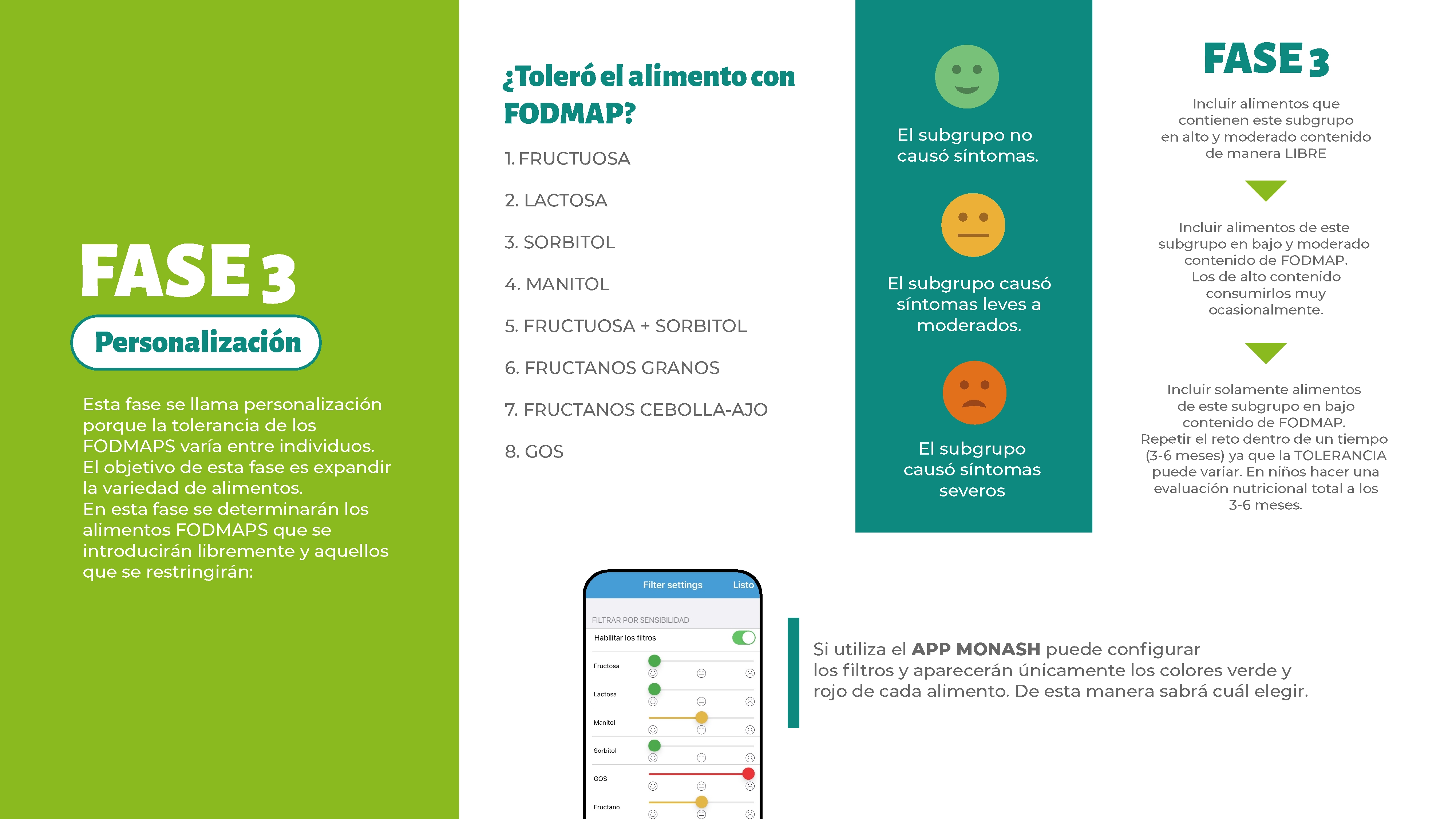 FASE 3

Personalización

Esta fase se llama personalización porque la tolerancia de los FODMAPS varía entre individuos. El objetivo de esta fase es expandir la variedad de alimentos. En esta fase se determinarán los alimentos FODMAPS que se introducirán libremente y aquellos que se restringirán:

¿Toleró el alimento con FODMAP?

1. FRUCTUOSA
2. LACTOSA
3. SORBITOL
4. MANITOL
5. FRUCTUOSA + SORBITOL
6. FRUCTANOS GRANOS
7. FRUCTANOS CEBOLLA-AJO
8. GOS

El subgrupo no causó síntomas.

El subgrupo causó síntomas leves a moderados.

El subgrupo causó síntomas severos

FASE 3

Incluir alimentos que contienen este subgrupo en alto y moderado contenido de manera LIBRE

Incluir alimentos de este subgrupo en bajo y moderado contenido de FODMAP. Los de alto contenido consumirlos muy ocasionalmente.

Incluir solamente alimentos de este subgrupo en bajo contenido de FODMAP. Repetir el reto dentro de un tiempo (3-6 meses) ya que la TOLERANCIA puede variar. En niños hacer una evaluación nutricional total a los 3-6 meses.

Filter settings Listo

FILTRAR POR SENSIBILIDAD

Habilitar los filtros

Fructosa

Lactosa

Manitol

Sorbitol

GOS

Fructano

Si utiliza el APP MONASH puede configurar los filtros y aparecerán únicamente los colores verde y rojo de cada alimento. De esta manera sabrá cuál elegir.